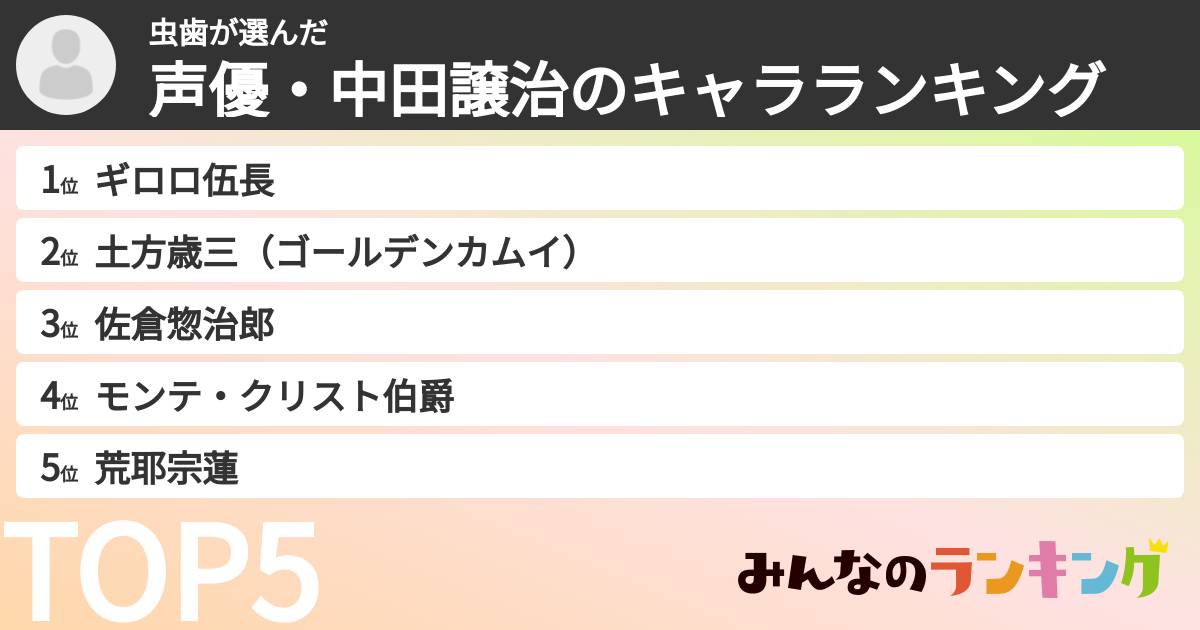 虫歯が選んだ
声優・中田譲治のキャラランキング

1位 ギロロ伍長
2位 土方歳三（ゴールデンカムイ）
3位 佐倉惣治郎
4位 モンテ・クリスト伯爵
5位 荒耶宗蓮

TOP5

みんなのランキング